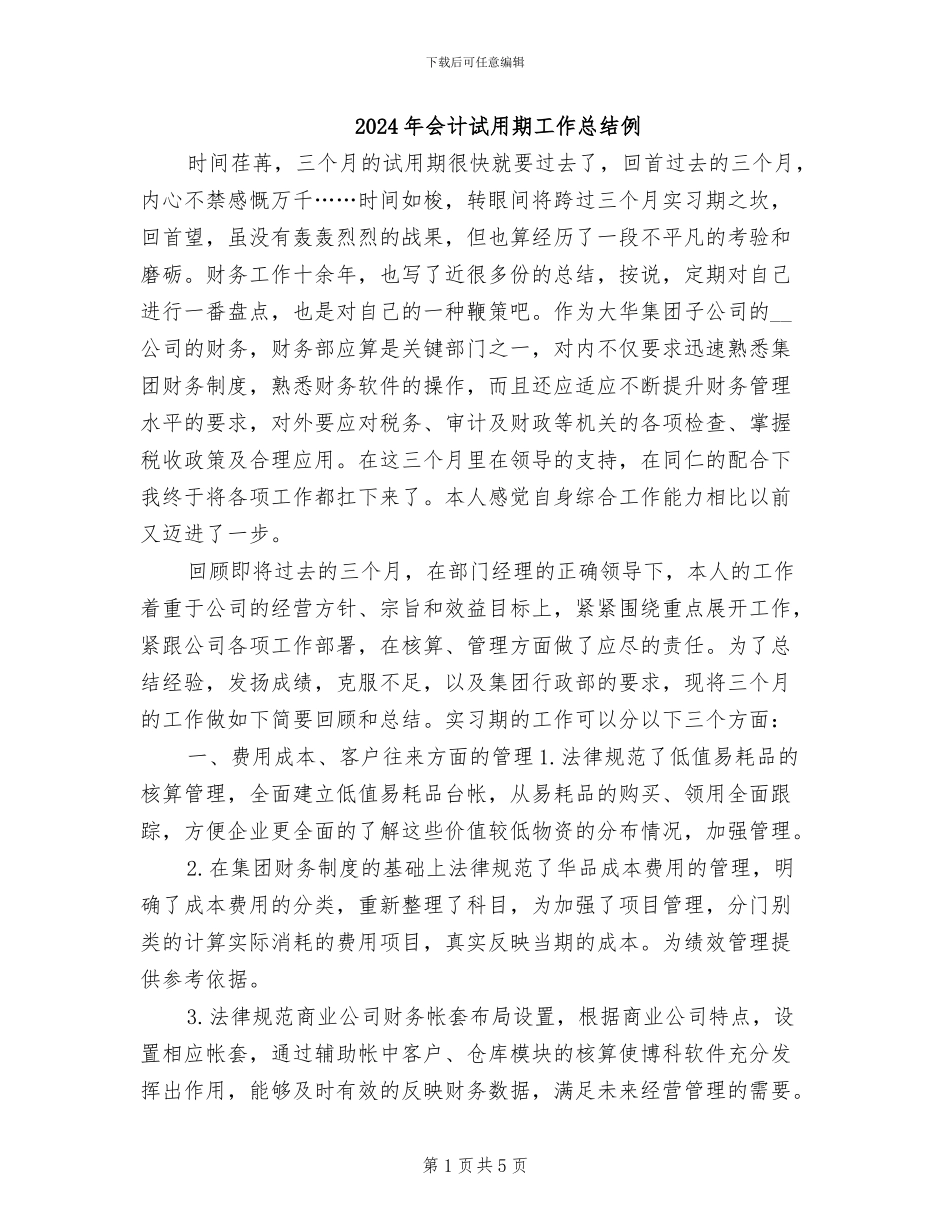 下载后可任意编辑

2024年会计试用期工作总结例

时间荏苒，三个月的试用期很快就要过去了，回首过去的三个月，内心不禁感慨万千……时间如梭，转眼间将跨过三个月实习期之坎，回首望，虽没有轰轰烈烈的战果，但也算经历了一段不平凡的考验和磨砺。财务工作十余年，也写了近很多份的总结，按说，定期对自己进行一番盘点，也是对自己的一种鞭策吧。作为大华集团子公司的__公司的财务，财务部应算是关键部门之一，对内不仅要求迅速熟悉集团财务制度，熟悉财务软件的操作，而且还应适应不断提升财务管理水平的要求，对外要应对税务、审计及财政等机关的各项检查、掌握税收政策及合理应用。在这三个月里在领导的支持，在同仁的配合下我终于将各项工作都扛下来了。本人感觉自身综合工作能力相比以前又迈进了一步。

回顾即将过去的三个月，在部门经理的正确领导下，本人的工作着重于公司的经营方针、宗旨和效益目标上，紧紧围绕重点展开工作，紧跟公司各项工作部署，在核算、管理方面做了应尽的责任。为了总结经验，发扬成绩，克服不足，以及集团行政部的要求，现将三个月的工作做如下简要回顾和总结。实习期的工作可以分以下三个方面：

一、费用成本、客户往来方面的管理1.法律规范了低值易耗品的核算管理，全面建立低值易耗品台帐，从易耗品的购买、领用全面跟踪，方便企业更全面的了解这些价值较低物资的分布情况，加强管理。

2.在集团财务制度的基础上法律规范了华品成本费用的管理，明确了成本费用的分类，重新整理了科目，为加强了项目管理，分门别类的计算实际消耗的费用项目，真实反映当期的成本。为绩效管理提供参考依据。

3.法律规范商业公司财务帐套布局设置，根据商业公司特点，设置相应帐套，通过辅助帐中客户、仓库模块的核算使博科软件充分发挥出作用，能够及时有效的反映财务数据，满足未来经营管理的需要。

第1页共5页